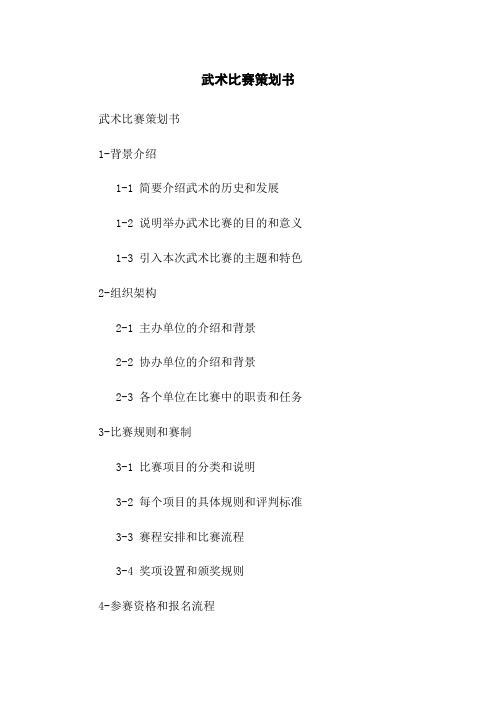 武术比赛策划书

武术比赛策划书

1-背景介绍

1-1 简要介绍武术的历史和发展

1-2 说明举办武术比赛的目的和意义

1-3 引入本次武术比赛的主题和特色

2-组织架构

2-1 主办单位的介绍和背景

2-2 协办单位的介绍和背景

2-3 各个单位在比赛中的职责和任务

3-比赛规则和赛制

3-1 比赛项目的分类和说明

3-2 每个项目的具体规则和评判标准

3-3 赛程安排和比赛流程

3-4 奖项设置和颁奖规则

4-参赛资格和报名流程